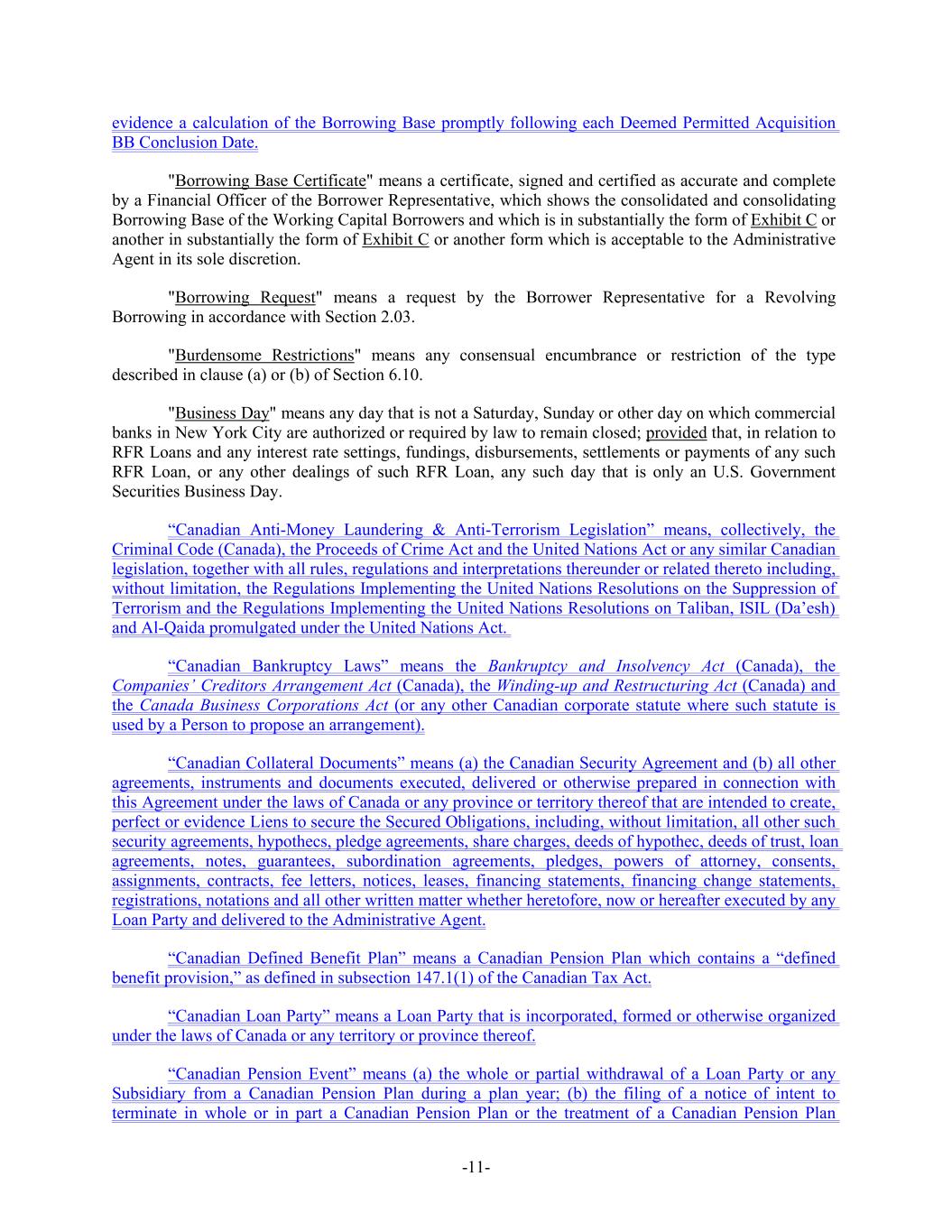 evidence a calculation of the Borrowing Base promptly following each Deemed Permitted Acquisition BB Conclusion Date.

"Borrowing Base Certificate" means a certificate, signed and certified as accurate and complete by a Financial Officer of the Borrower Representative, which shows the consolidated and consolidating Borrowing Base of the Working Capital Borrowers and which is in substantially the form of Exhibit C or another in substantially the form of Exhibit C or another form which is acceptable to the Administrative Agent in its sole discretion.

"Borrowing Request" means a request by the Borrower Representative for a Revolving Borrowing in accordance with Section 2.03.

"Burdensome Restrictions" means any consensual encumbrance or restriction of the type described in clause (a) or (b) of Section 6.10.

"Business Day" means any day that is not a Saturday, Sunday or other day on which commercial banks in New York City are authorized or required by law to remain closed; provided that, in relation to RFR Loans and any interest rate settings, fundings, disbursements, settlements or payments of any such RFR Loan, or any other dealings of such RFR Loan, any such day that is only an U.S. Government Securities Business Day.

“Canadian Anti-Money Laundering & Anti-Terrorism Legislation” means, collectively, the Criminal Code (Canada), the Proceeds of Crime Act and the United Nations Act or any similar Canadian legislation, together with all rules, regulations and interpretations thereunder or related thereto including, without limitation, the Regulations Implementing the United Nations Resolutions on the Suppression of Terrorism and the Regulations Implementing the United Nations Resolutions on Taliban, ISIL (Da’esh) and Al-Qaida promulgated under the United Nations Act.

“Canadian Bankruptcy Laws” means the Bankruptcy and Insolvency Act (Canada), the Companies’ Creditors Arrangement Act (Canada), the Winding-up and Restructuring Act (Canada) and the Canada Business Corporations Act (or any other Canadian corporate statute where such statute is used by a Person to propose an arrangement).

“Canadian Collateral Documents” means (a) the Canadian Security Agreement and (b) all other agreements, instruments and documents executed, delivered or otherwise prepared in connection with this Agreement under the laws of Canada or any province or territory thereof that are intended to create, perfect or evidence Liens to secure the Secured Obligations, including, without limitation, all other such security agreements, hypothecs, pledge agreements, share charges, deeds of hypothec, deeds of trust, loan agreements, notes, guarantees, subordination agreements, pledges, powers of attorney, consents, assignments, contracts, fee letters, notices, leases, financing statements, financing change statements, registrations, notations and all other written matter whether heretofore, now or hereafter executed by any Loan Party and delivered to the Administrative Agent.

“Canadian Defined Benefit Plan” means a Canadian Pension Plan which contains a “defined benefit provision,” as defined in subsection 147.1(1) of the Canadian Tax Act.

“Canadian Loan Party” means a Loan Party that is incorporated, formed or otherwise organized under the laws of Canada or any territory or province thereof.

“Canadian Pension Event” means (a) the whole or partial withdrawal of a Loan Party or any Subsidiary from a Canadian Pension Plan during a plan year; (b) the filing of a notice of intent to terminate in whole or in part a Canadian Pension Plan or the treatment of a Canadian Pension Plan

-11-